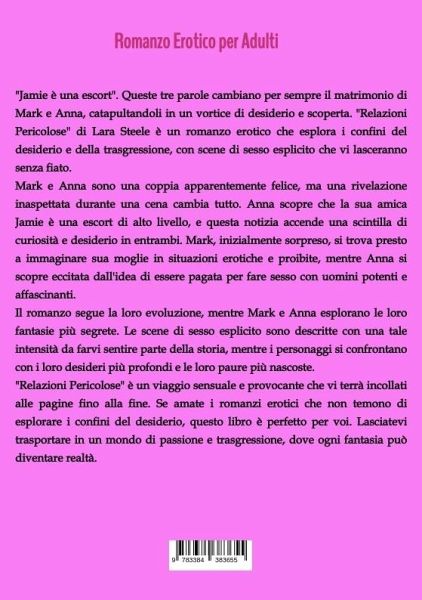 Romanzo Erotico per Adulti

"Jamie è una escort". Queste tre parole cambiano per sempre il matrimonio di Mark e Anna, catapultandoli in un vortice di desiderio e scoperta. "Relazioni Pericolose" di Lara Steele è un romanzo erotico che esplora i confini del desiderio e della trasgressione, con scene di sesso esplicito che vi lasceranno senza fiato.

Mark e Anna sono una coppia apparentemente felice, ma una rivelazione inaspettata durante una cena cambia tutto. Anna scopre che la sua amica Jamie è una escort di alto livello, e questa notizia accende una scintilla di curiosità e desiderio in entrambi. Mark, inizialmente sorpreso, si trova presto a immaginare sua moglie in situazioni erotiche e proibite, mentre Anna si scopre eccitata dall'idea di essere pagata per fare sesso con uomini potenti e affascinanti.

Il romanzo segue la loro evoluzione, mentre Mark e Anna esplorano le loro fantasie più segrete. Le scene di sesso esplicito sono descritte con una tale intensità da farvi sentire parte della storia, mentre i personaggi si confrontano con i loro desideri più profondi e le loro paure più nascoste.

"Relazioni Pericolose" è un viaggio sensuale e provocante che vi terrà incollati alle pagine fino alla fine. Se amate i romanzi erotici che non temono di esplorare i confini del desiderio, questo libro è perfetto per voi. Lasciatevi trasportare in un mondo di passione e trasgressione, dove ogni fantasia può diventare realtà.

9 783384 383655